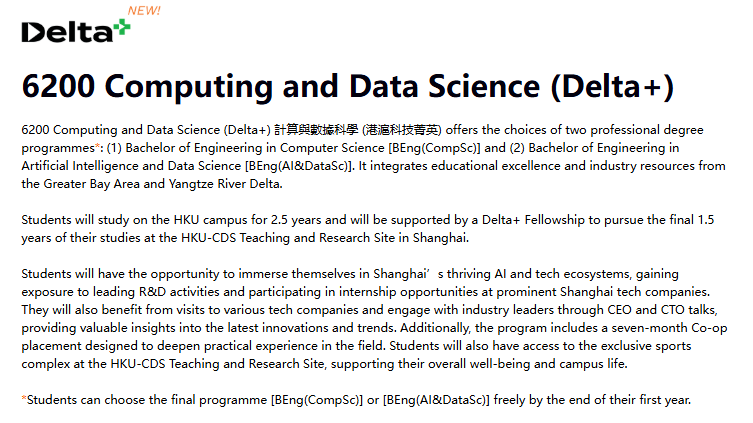 NEW!
Delta+

6200 Computing and Data Science (Delta+)

6200 Computing and Data Science (Delta+) 計算與數據科學 (港滬科技菁英) offers the choices of two professional degree programmes*: (1) Bachelor of Engineering in Computer Science [BEng(CompSc)] and (2) Bachelor of Engineering in Artificial Intelligence and Data Science [BEng(AI&DataSc)]. It integrates educational excellence and industry resources from the Greater Bay Area and Yangtze River Delta.

Students will study on the HKU campus for 2.5 years and will be supported by a Delta+ Fellowship to pursue the final 1.5 years of their studies at the HKU-CDS Teaching and Research Site in Shanghai.

Students will have the opportunity to immerse themselves in Shanghai’s thriving AI and tech ecosystems, gaining exposure to leading R&D activities and participating in internship opportunities at prominent Shanghai tech companies. They will also benefit from visits to various tech companies and engage with industry leaders through CEO and CTO talks, providing valuable insights into the latest innovations and trends. Additionally, the program includes a seven-month Co-op placement designed to deepen practical experience in the field. Students will also have access to the exclusive sports complex at the HKU-CDS Teaching and Research Site, supporting their overall well-being and campus life.

*Students can choose the final programme [BEng(CompSc)] or [BEng(AI&DataSc)] freely by the end of their first year.